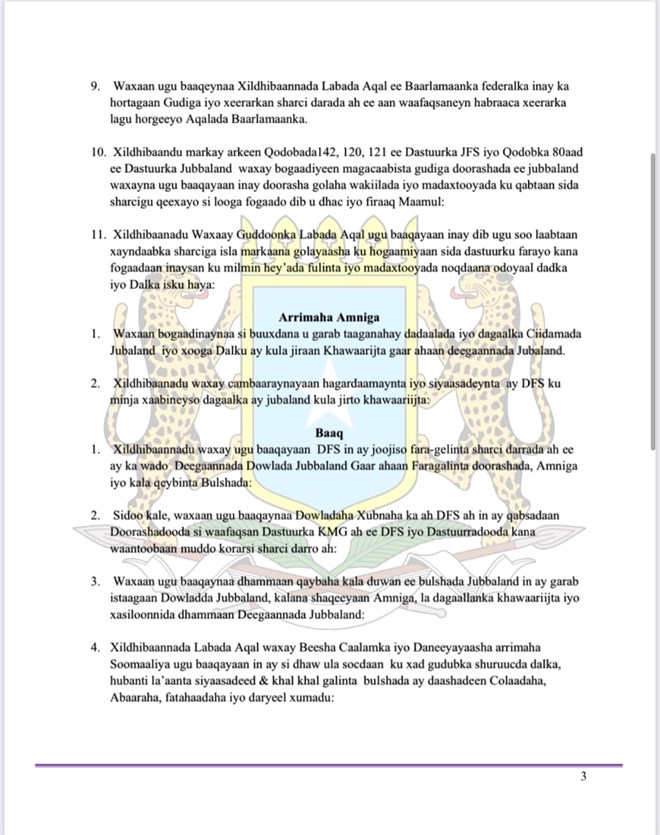 9. Waxaan ugu baaqeynaa Xildhibaannada Labada Aqal ee Baarlamaanka federalka inay ka hortagaan Gudiga iyo xeerarkan sharci darada ah ee aan waafaqsaneyn habraaca xeerarka lagu horgeeyo Aqalada Baarlamaanka.

10. Xildhibaandu markay arkeen Qodobada142, 120, 121 ee Dastuurka JFS iyo Qodobka 80aad ee Dastuurka Jubbaland waxay bogaadiyeen magacaabista gudiga doorashada ee jubbaland waxayna ugu baaqayaan inay doorasha golaha wakiilada iyo madaxtooyada ku qabtaan sida sharcigu qeexayo si looga fogaado dib u dhac iyo firaaq Maamul:

11. Xildhibaanadu Waxaay Guddoonka Labada Aqal ugu baaqayaan inay dib ugu soo laabtaan xayndaabka sharciga isla markaana golayaasha ku hogaamiyaan sida dastuurku farayo kana fogaadaan inaysan ku milmin hey'ada fulinta iyo madaxtooyada noqdaana odoyaal dadka iyo Dalka isku haya:

Arrimaha Amniga

1. Waxaan bogaadinaynaa si buuxdana u garab taaganahay dadaalada iyo dagaalka Ciidamada Jubaland iyo xooga Dalku ay kula jiraan Khawaarijta gaar ahaan deegaannada Jubaland.

2. Xildhibaanadu waxay cambaaraynayaan hagardaamaynta iyo siyaasadeynta ay DFS ku minja xaabineyso dagaalka ay jubaland kula jirto khawaariijta:

Baaq

1. Xildhibaannadu waxay ugu baaqayaan DFS in ay joojiso fara-gelinta sharci darrada ah ee ay ka wado Deegaannada Dowlada Jubbaland Gaar ahaan Faragalinta doorashada, Amniga iyo kala qeybinta Bulshada:

2. Sidoo kale, waxaan ugu baaqaynaa Dowladaha Xubnaha ka ah DFS ah in ay qabsadaan Doorashadooda si waafaqsan Dastuurka KMG ah ee DFS iyo Dastuurradooda kana waantoobaan muddo korarsi sharci darro ah:

3. Waxaan ugu baaqaynaa dhammaan qaybaha kala duwan ee bulshada Jubbaland in ay garab istaagaan Dowladda Jubbaland, kalana shaqeeyaan Amniga, la dagaallanka khawaariijta iyo xasiloonnida dhammaan Deegaannada Jubbaland:

4. Xildhibaannada Labada Aqal waxay Beesha Caalamka iyo Daneeyayaasha arrimaha Soomaaliya ugu baaqayaan in ay si dhaw ula socdaan ku xad gudubka shuruucda dalka, hubanti la'aanta siyaasadeed & khal khal galinta bulshada ay daashadeen Colaadaha, Abaaraha, fatahaadaha iyo daryeel xumadu:

3